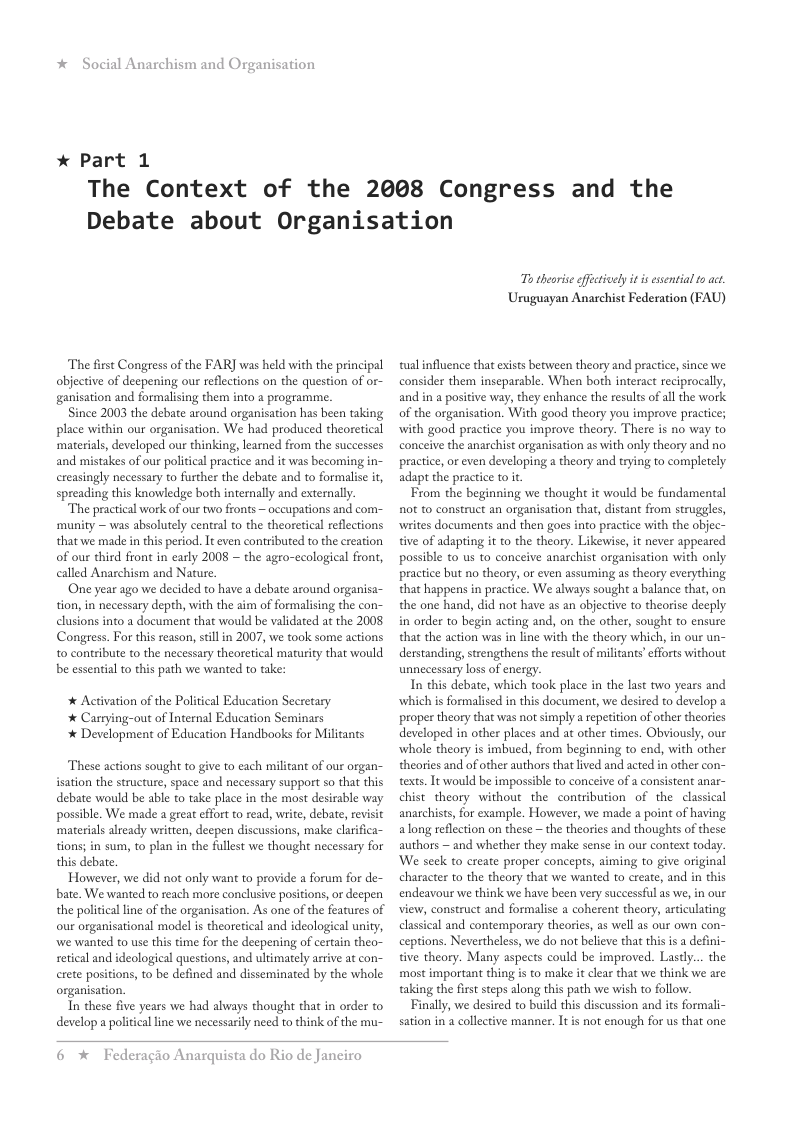 ★ Social Anarchism and Organisation

★ Part 1
The Context of the 2008 Congress and the Debate about Organisation

To theorise effectively it is essential to act.
Uruguayan Anarchist Federation (FAU)

The first Congress of the FARJ was held with the principal objective of deepening our reflections on the question of organisation and formalising them into a programme.

Since 2003 the debate around organisation has been taking place within our organisation. We had produced theoretical materials, developed our thinking, learned from the successes and mistakes of our political practice and it was becoming increasingly necessary to further the debate and to formalise it, spreading this knowledge both internally and externally.

The practical work of our two fronts – occupations and community – was absolutely central to the theoretical reflections that we made in this period. It even contributed to the creation of our third front in early 2008 – the agro-ecological front, called Anarchism and Nature.

One year ago we decided to have a debate around organisation, in necessary depth, with the aim of formalising the conclusions into a document that would be validated at the 2008 Congress. For this reason, still in 2007, we took some actions to contribute to the necessary theoretical maturity that would be essential to this path we wanted to take:

★ Activation of the Political Education Secretary
★ Carrying-out of Internal Education Seminars
★ Development of Education Handbooks for Militants

These actions sought to give to each militant of our organisation the structure, space and necessary support so that this debate would be able to take place in the most desirable way possible. We made a great effort to read, write, debate, revisit materials already written, deepen discussions, make clarifications; in sum, to plan in the fullest we thought necessary for this debate.

However, we did not only want to provide a forum for debate. We wanted to reach more conclusive positions, or deepen the political line of the organisation. As one of the features of our organisational model is theoretical and ideological unity, we wanted to use this time for the deepening of certain theoretical and ideological questions, and ultimately arrive at concrete positions, to be defined and disseminated by the whole organisation.

In these five years we had always thought that in order to develop a political line we necessarily need to think of the mutual influence that exists between theory and practice, since we consider them inseparable. When both interact reciprocally, and in a positive way, they enhance the results of all the work of the organisation. With good theory you improve practice; with good practice you improve theory. There is no way to conceive the anarchist organisation as with only theory and no practice, or even developing a theory and trying to completely adapt the practice to it.

From the beginning we thought it would be fundamental not to construct an organisation that, distant from struggles, writes documents and then goes into practice with the objective of adapting it to the theory. Likewise, it never appeared possible to us to conceive anarchist organisation with only practice but no theory, or even assuming as theory everything that happens in practice. We always sought a balance that, on the one hand, did not have as an objective to theorise deeply in order to begin acting and, on the other, sought to ensure that the action was in line with the theory which, in our understanding, strengthens the result of militants' efforts without unnecessary loss of energy.

In this debate, which took place in the last two years and which is formalised in this document, we desired to develop a proper theory that was not simply a repetition of other theories developed in other places and at other times. Obviously, our whole theory is imbued, from beginning to end, with other theories and of other authors that lived and acted in other contexts. It would be impossible to conceive of a consistent anarchist theory without the contribution of the classical anarchists, for example. However, we made a point of having a long reflection on these – the theories and thoughts of these authors – and whether they make sense in our context today. We seek to create proper concepts, aiming to give original character to the theory that we wanted to create, and in this endeavour we think we have been very successful as we, in our view, construct and formalise a coherent theory, articulating classical and contemporary theories, as well as our own conceptions. Nevertheless, we do not believe that this is a definitive theory. Many aspects could be improved. Lastly... the most important thing is to make it clear that we think we are taking the first steps along this path we wish to follow.

Finally, we desired to build this discussion and its formalisation in a collective manner. It is not enough for us that one

6 ★ Federação Anarquista do Rio de Janeiro